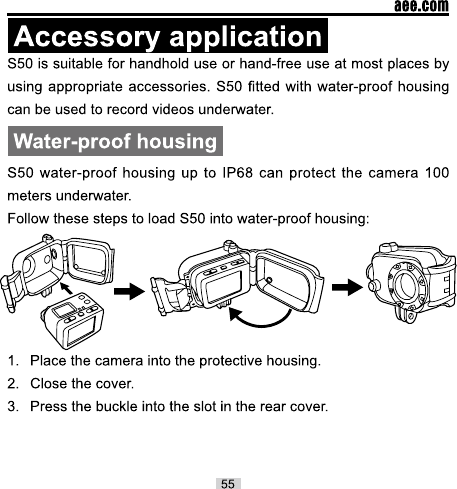 aee.com

Accessory application

S50 is suitable for handhold use or hand-free use at most places by using appropriate accessories. S50 fitted with water-proof housing can be used to record videos underwater.

Water-proof housing

S50 water-proof housing up to IP68 can protect the camera 100 meters underwater.

Follow these steps to load S50 into water-proof housing:

1. Place the camera into the protective housing.
2. Close the cover.
3. Press the buckle into the slot in the rear cover.

55